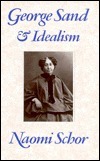 George Sand
& Idealism

Naomi Schor